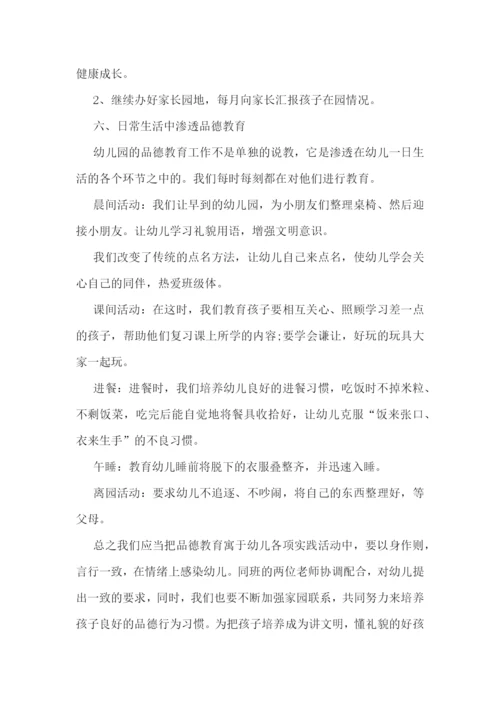 健康成长。

2、继续办好家长园地，每月向家长汇报孩子在园情况。

六、日常生活中渗透品德教育

幼儿园的品德教育工作不是单独的说教，它是渗透在幼儿一日生活的各个环节之中的。我们每时每刻都在对他们进行教育。

晨间活动：我们让早到的幼儿园，为小朋友们整理桌椅、然后迎接小朋友。让幼儿学习礼貌用语，增强文明意识。

我们改变了传统的点名方法，让幼儿自己来点名，使幼儿学会关心自己的同伴，热爱班级体。

课间活动：在这时，我们教育孩子要相互关心、照顾学习差一点的孩子，帮助他们复习课上所学的内容;要学会谦让，好玩的玩具大家一起玩。

进餐：进餐时，我们培养幼儿良好的进餐习惯，吃饭时不掉米粒、不剩饭菜，吃完后能自觉地将餐具收拾好，让幼儿克服“饭来张口、衣来生手”的不良习惯。

午睡：教育幼儿睡前将脱下的衣服叠整齐，并迅速入睡。

离园活动：要求幼儿不追逐、不吵闹，将自己的东西整理好，等父母。

总之我们应当把品德教育寓于幼儿各项实践活动中，要以身作则，言行一致，在情绪上感染幼儿。同班的两位老师协调配合，对幼儿提出一致的要求，同时，我们也要不断加强家园联系，共同努力来培养孩子良好的品德行为习惯。为把孩子培养成为讲文明，懂礼貌的好孩